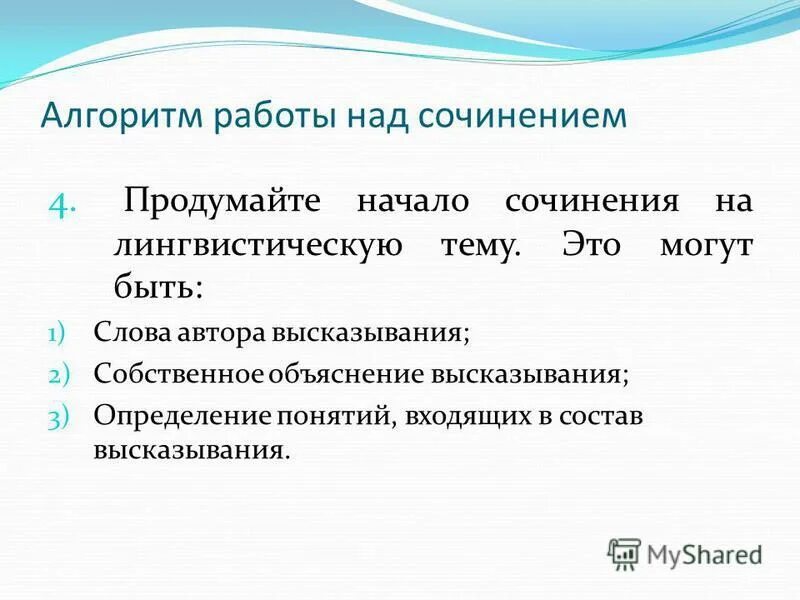 Алгоритм работы над сочинением

4. Продумайте начало сочинения на лингвистическую тему. Это могут быть:

1) Слова автора высказывания;
2) Собственное объяснение высказывания;
3) Определение понятий, входящих в состав высказывания.

MyShared